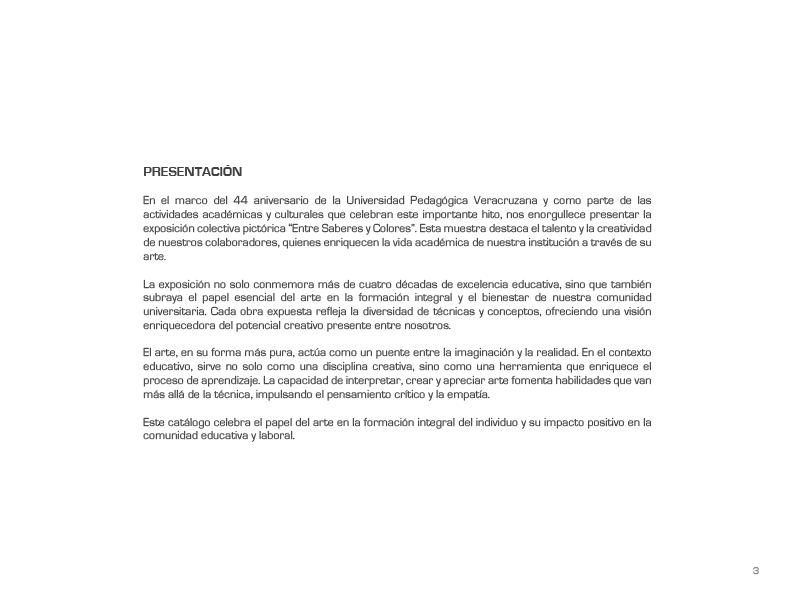 PRESENTACIÓN

En el marco del 44 aniversario de la Universidad Pedagógica Veracruzana y como parte de las actividades académicas y culturales que celebran este importante hito, nos enorgullece presentar la exposición colectiva pictórica "Entre Saberes y Colores". Esta muestra destaca el talento y la creatividad de nuestros colaboradores, quienes enriquecen la vida académica de nuestra institución a través de su arte.

La exposición no solo conmemora más de cuatro décadas de excelencia educativa, sino que también subraya el papel esencial del arte en la formación integral y el bienestar de nuestra comunidad universitaria. Cada obra expuesta refleja la diversidad de técnicas y conceptos, ofreciendo una visión enriquecedora del potencial creativo presente entre nosotros.

El arte, en su forma más pura, actúa como un puente entre la imaginación y la realidad. En el contexto educativo, sirve no solo como una disciplina creativa, sino como una herramienta que enriquece el proceso de aprendizaje. La capacidad de interpretar, crear y apreciar arte fomenta habilidades que van más allá de la técnica, impulsando el pensamiento crítico y la empatía.

Este catálogo celebra el papel del arte en la formación integral del individuo y su impacto positivo en la comunidad educativa y laboral.

3